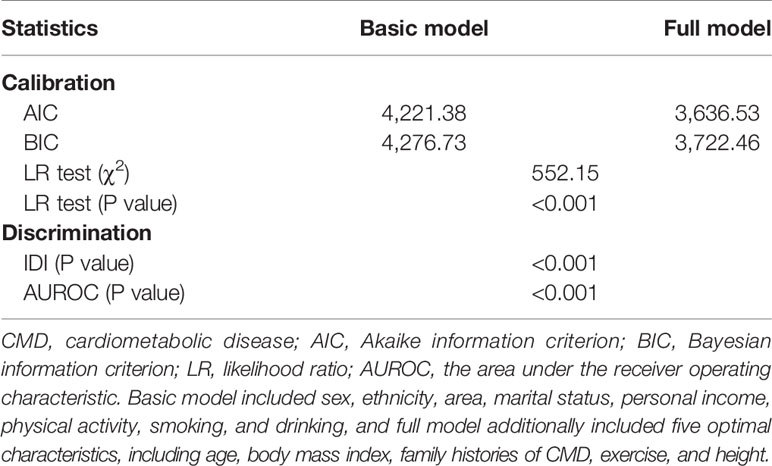 | Statistics | Basic model | | Full model |
|---|---|---|---|
| **Calibration** | | | |
| AIC | 4,221.38 | | 3,636.53 |
| BIC | 4,276.73 | | 3,722.46 |
| LR test ($\chi^2$) | | 552.15 | |
| LR test (P value) | | <0.001 | |
| **Discrimination** | | | |
| IDI (P value) | | <0.001 | |
| AUROC (P value) | | <0.001 | |

CMD, cardiometabolic disease; AIC, Akaike information criterion; BIC, Bayesian information criterion; LR, likelihood ratio; AUROC, the area under the receiver operating characteristic. Basic model included sex, ethnicity, area, marital status, personal income, physical activity, smoking, and drinking, and full model additionally included five optimal characteristics, including age, body mass index, family histories of CMD, exercise, and height.